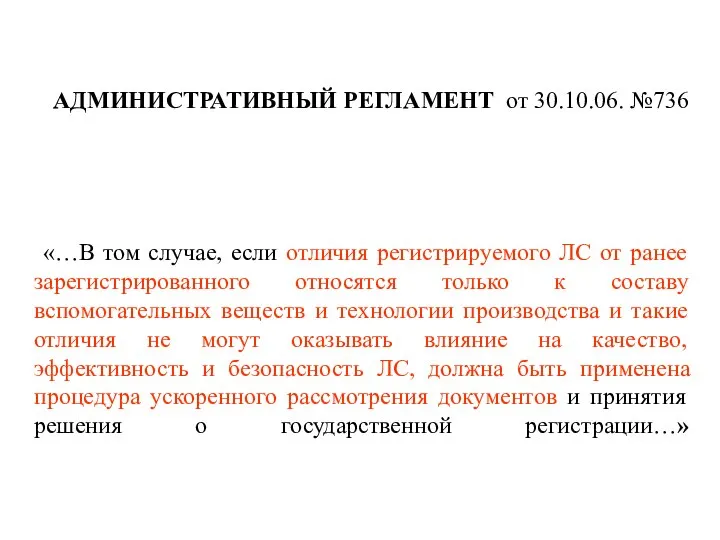 АДМИНИСТРАТИВНЫЙ РЕГЛАМЕНТ от 30.10.06. №736

«…В том случае, если отличия регистрируемого ЛС от ранее зарегистрированного относятся только к составу вспомогательных веществ и технологии производства и такие отличия не могут оказывать влияние на качество, эффективность и безопасность ЛС, должна быть применена процедура ускоренного рассмотрения документов и принятия решения о государственной регистрации…»